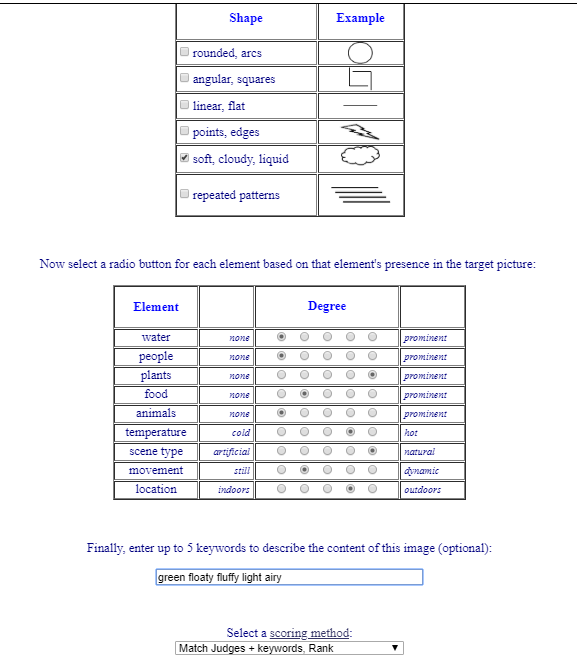 | Shape | Example |
|---|---|
| rounded, arcs | |
| angular, squares | |
| linear, flat | |
| points, edges | |
| soft, cloudy, liquid | |
| repeated patterns | |

Now select a radio button for each element based on that element's presence in the target picture:

| Element | | Degree | |
|---|---|---|---|
| water | none | | prominent |
| people | none | | prominent |
| plants | none | | prominent |
| food | none | | prominent |
| animals | none | | prominent |
| temperature | cold | | hot |
| scene type | artificial | | natural |
| movement | still | | dynamic |
| location | indoors | | outdoors |

Finally, enter up to 5 keywords to describe the content of this image (optional):

green floaty fluffy light airy

Select a scoring method:

Match Judges + keywords, Rank